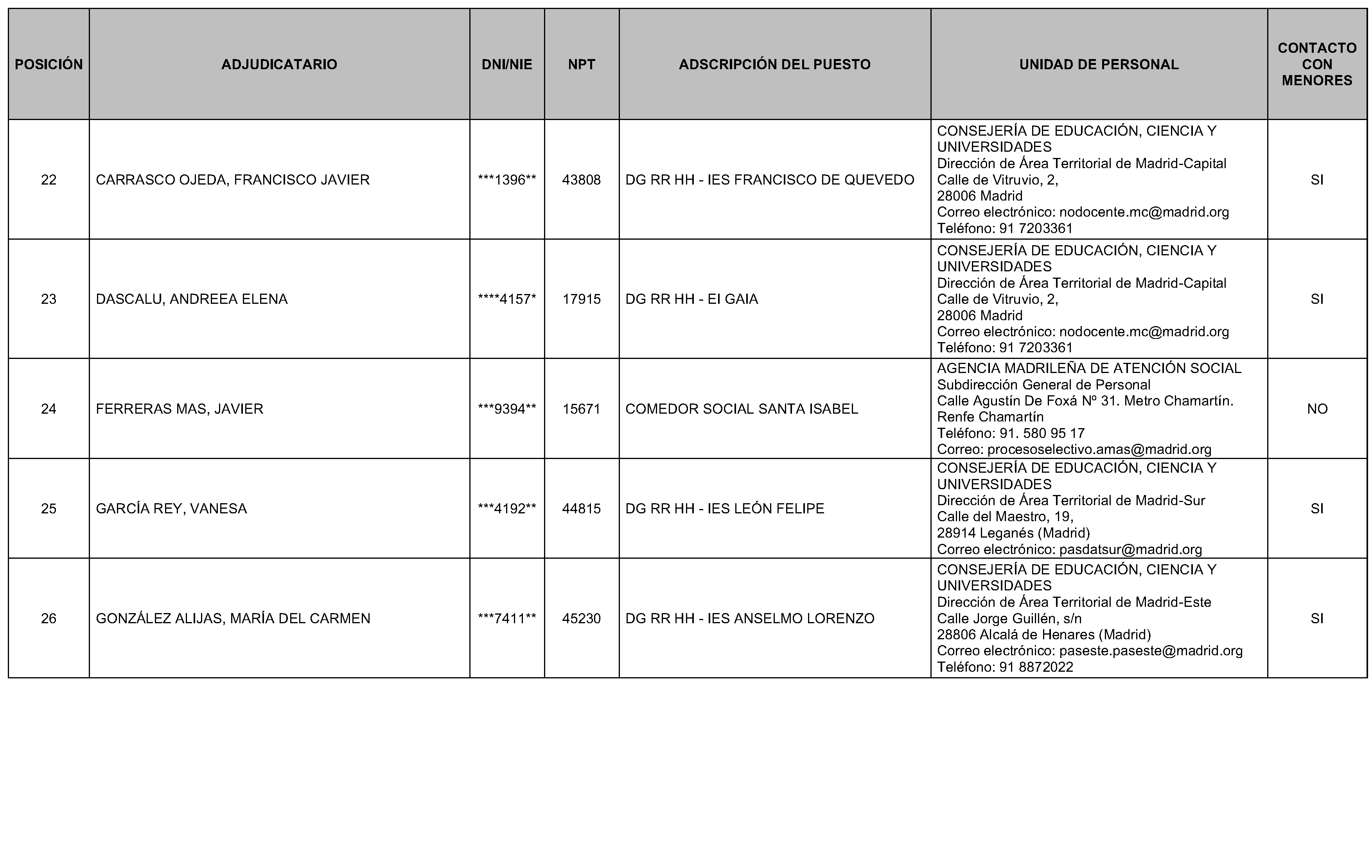 | POSICIÓN | ADJUDICATARIO | DNI/NIE | NPT | ADSCRIPCIÓN DEL PUESTO | UNIDAD DE PERSONAL | CONTACTO CON MENORES |
|---|---|---|---|---|---|---|
| 22 | CARRASCO OJEDA, FRANCISCO JAVIER | \*\*\*1396\*\* | 43808 | DG RR HH - IES FRANCISCO DE QUEVEDO | CONSEJERÍA DE EDUCACIÓN, CIENCIA Y UNIVERSIDADES Dirección de Área Territorial de Madrid-Capital Calle de Vitruvio, 2, 28006 Madrid Correo electrónico: nodocente.mc@madrid.org Teléfono: 91 7203361 | SI |
| 23 | DASCALU, ANDREEA ELENA | \*\*\*\*4157\* | 17915 | DG RR HH - EI GAIA | CONSEJERÍA DE EDUCACIÓN, CIENCIA Y UNIVERSIDADES Dirección de Área Territorial de Madrid-Capital Calle de Vitruvio, 2, 28006 Madrid Correo electrónico: nodocente.mc@madrid.org Teléfono: 91 7203361 | SI |
| 24 | FERRERAS MAS, JAVIER | \*\*\*9394\*\* | 15671 | COMEDOR SOCIAL SANTA ISABEL | AGENCIA MADRILEÑA DE ATENCIÓN SOCIAL Subdirección General de Personal Calle Agustín De Foxá Nº 31. Metro Chamartín. Renfe Chamartín Teléfono: 91. 580 95 17 Correo: procesoselectivo.amas@madrid.org | NO |
| 25 | GARCÍA REY, VANESA | \*\*\*4192\*\* | 44815 | DG RR HH - IES LEÓN FELIPE | CONSEJERÍA DE EDUCACIÓN, CIENCIA Y UNIVERSIDADES Dirección de Área Territorial de Madrid-Sur Calle del Maestro, 19, 28914 Leganés (Madrid) Correo electrónico: pasdatsur@madrid.org | SI |
| 26 | GONZÁLEZ ALIJAS, MARÍA DEL CARMEN | \*\*\*7411\*\* | 45230 | DG RR HH - IES ANSELMO LORENZO | CONSEJERÍA DE EDUCACIÓN, CIENCIA Y UNIVERSIDADES Dirección de Área Territorial de Madrid-Este Calle Jorge Guillén, s/n 28806 Alcalá de Henares (Madrid) Correo electrónico: paseste.paseste@madrid.org Teléfono: 91 8872022 | SI |